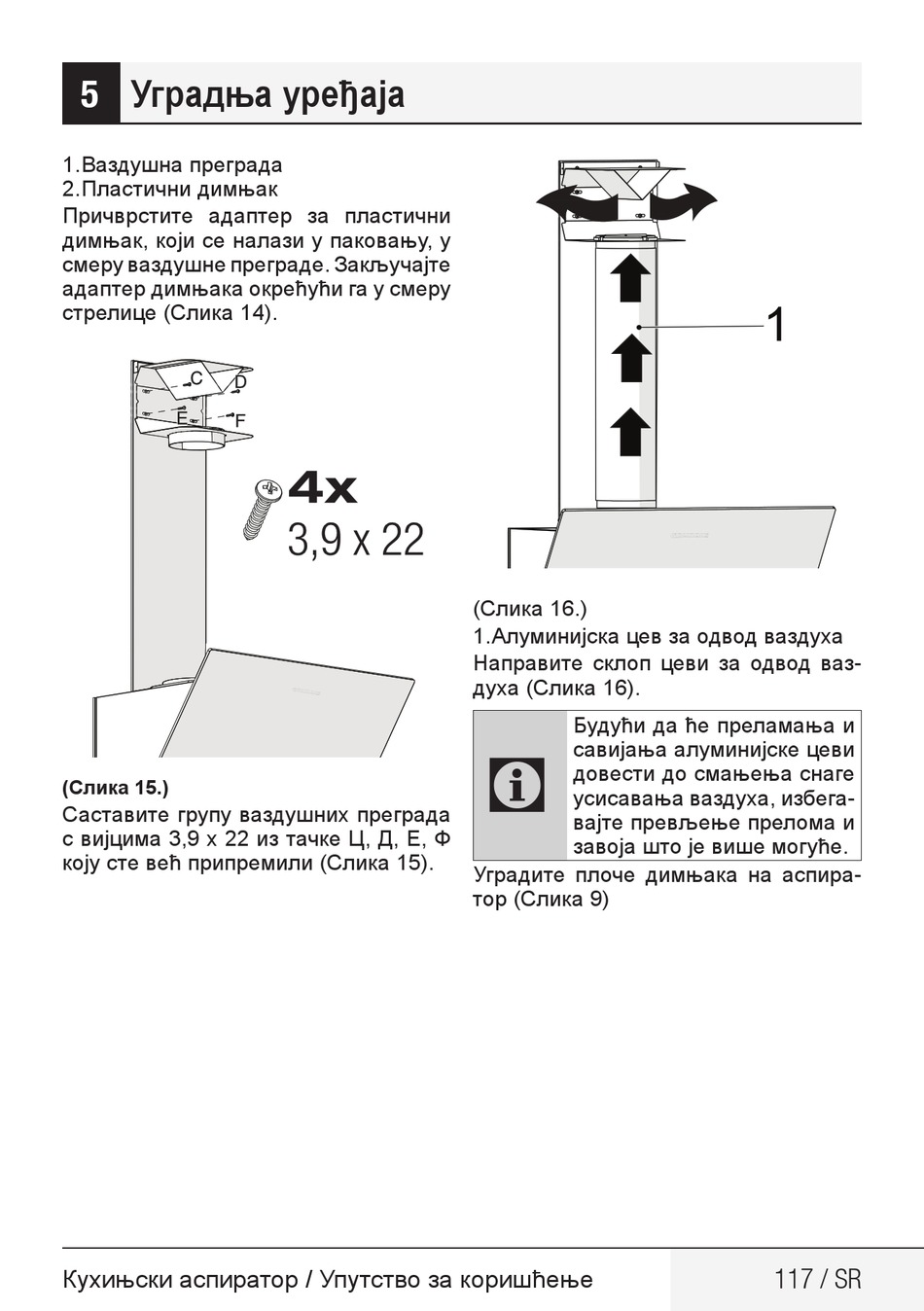 5 Уградња уређаја

1.Ваздушна преграда
2.Пластични димњак
Причврстите адаптер за пластични димњак, који се налази у паковању, у смеру ваздушне преграде. Закључајте адаптер димњака окрећући га у смеру стрелице (Слика 14).

C
D
E
F
4x
3,9 x 22

(Слика 15.)
Саставите групу ваздушних преграда с вијцима 3,9 x 22 из тачке Ц, Д, Е, Ф коју сте већ припремили (Слика 15).

1

(Слика 16.)
1.Алуминијска цев за одвод ваздуха
Направите склоп цеви за одвод ваздуха (Слика 16).

Будући да ће преламања и савијања алуминијске цеви довести до смањења снаге усисавања ваздуха, избегавајте превљење прелома и завоја што је више могуће.

Уградите плоче димњака на аспиратор (Слика 9)

Кухињски аспиратор / Упутство за коришћење
117 / SR